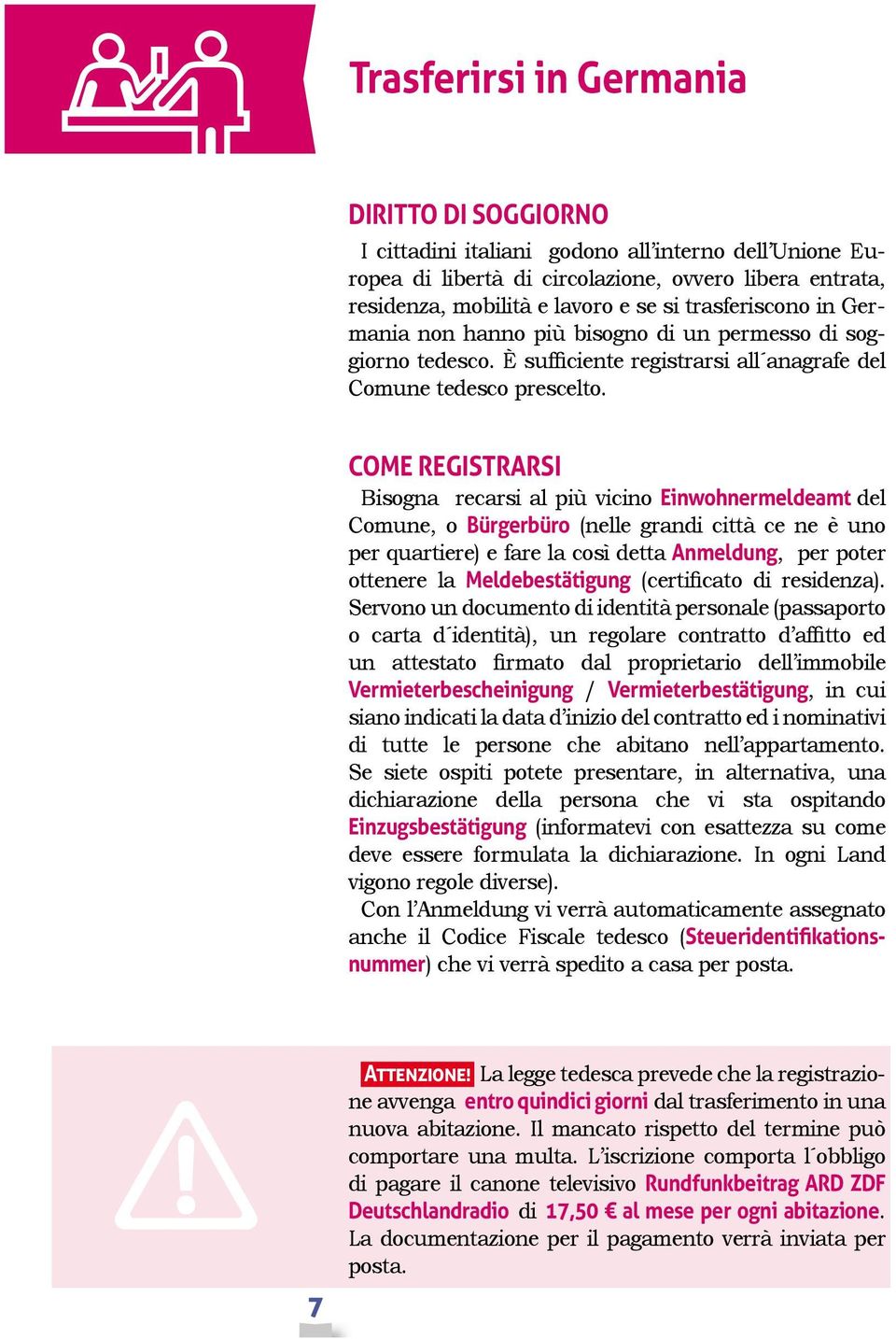 Trasferirsi in Germania

DIRITTO DI SOGGIORNO
I cittadini italiani godono all'interno dell'Unione Europea di libertà di circolazione, ovvero libera entrata, residenza, mobilità e lavoro e se si trasferiscono in Germania non hanno più bisogno di un permesso di soggiorno tedesco. È sufficiente registrarsi all´anagrafe del Comune tedesco prescelto.

COME REGISTRARSI
Bisogna recarsi al più vicino Einwohnermeldeamt del Comune, o Bürgerbüro (nelle grandi città ce ne è uno per quartiere) e fare la così detta Anmeldung, per poter ottenere la Meldebestätigung (certificato di residenza). Servono un documento di identità personale (passaporto o carta d´identità), un regolare contratto d'affitto ed un attestato firmato dal proprietario dell'immobile Vermieterbescheinigung / Vermieterbestätigung, in cui siano indicati la data d'inizio del contratto ed i nominativi di tutte le persone che abitano nell'appartamento. Se siete ospiti potete presentare, in alternativa, una dichiarazione della persona che vi sta ospitando Einzugsbestätigung (informatevi con esattezza su come deve essere formulata la dichiarazione. In ogni Land vigono regole diverse).
Con l'Anmeldung vi verrà automaticamente assegnato anche il Codice Fiscale tedesco (Steueridentifikationsnummer) che vi verrà spedito a casa per posta.

ATTENZIONE! La legge tedesca prevede che la registrazione avvenga entro quindici giorni dal trasferimento in una nuova abitazione. Il mancato rispetto del termine può comportare una multa. L'iscrizione comporta l´obbligo di pagare il canone televisivo Rundfunkbeitrag ARD ZDF Deutschlandradio di 17,50 € al mese per ogni abitazione. La documentazione per il pagamento verrà inviata per posta.

7